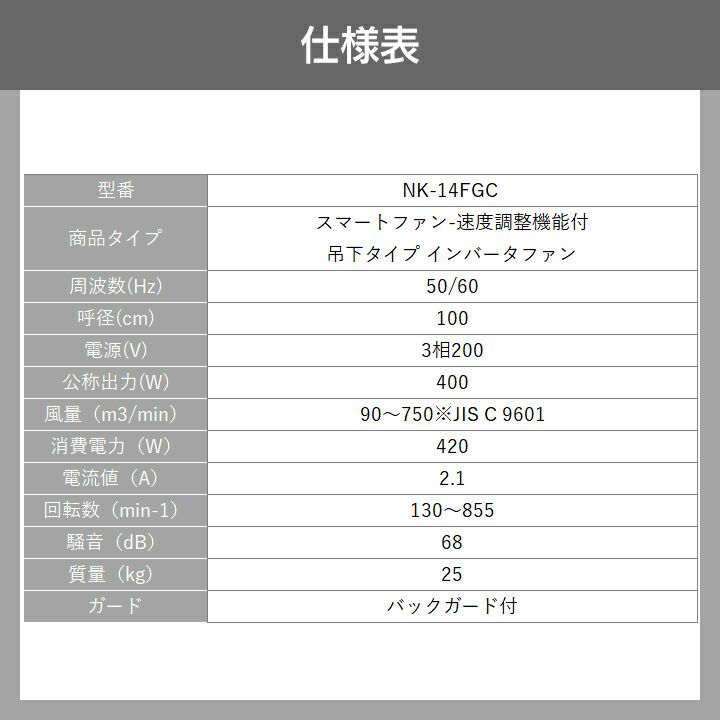 仕様表

| 型番 | NK-14FGC |
|---|---|
| 商品タイプ | スマートファン-速度調整機能付 吊下タイプ インバータファン |
| 周波数(Hz) | 50/60 |
| 呼径(cm) | 100 |
| 電源(V) | 3相200 |
| 公称出力(W) | 400 |
| 風量（m3/min） | 90～750※JIS C 9601 |
| 消費電力（W） | 420 |
| 電流値（A） | 2.1 |
| 回転数（min-1） | 130～855 |
| 騒音（dB） | 68 |
| 質量（kg） | 25 |
| ガード | バックガード付 |